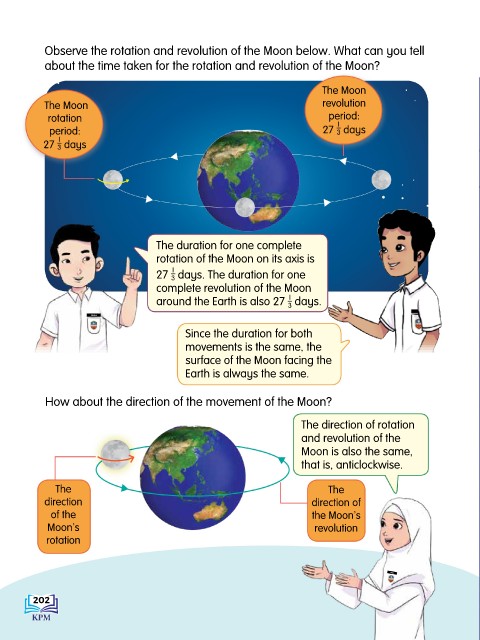 Observe the rotation and revolution of the Moon below. What can you tell about the time taken for the rotation and revolution of the Moon?

The Moon rotation period: $27\frac{1}{3}$ days

The Moon revolution period: $27\frac{1}{3}$ days

The duration for one complete rotation of the Moon on its axis is $27\frac{1}{3}$ days. The duration for one complete revolution of the Moon around the Earth is also $27\frac{1}{3}$ days.

Since the duration for both movements is the same, the surface of the Moon facing the Earth is always the same.

How about the direction of the movement of the Moon?

The direction of rotation and revolution of the Moon is also the same, that is, anticlockwise.

The direction of the Moon's rotation

The direction of the Moon's revolution

202
KPM